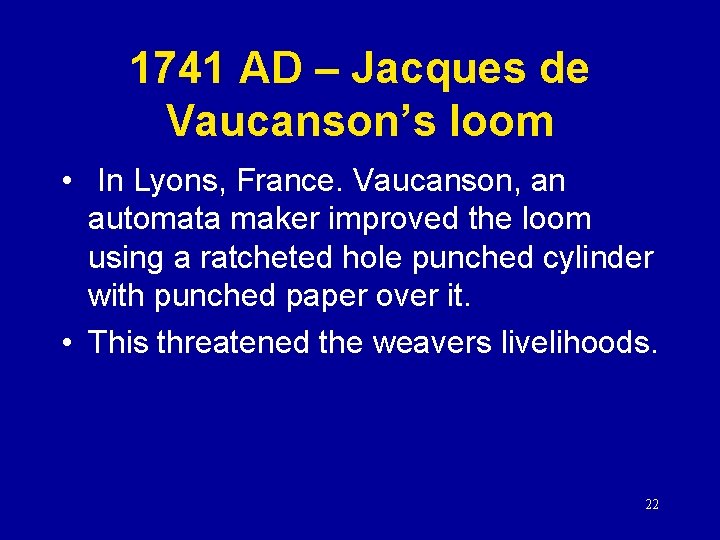 1741 AD – Jacques de Vaucanson's loom

• In Lyons, France. Vaucanson, an automata maker improved the loom using a ratcheted hole punched cylinder with punched paper over it.
• This threatened the weavers livelihoods.

22